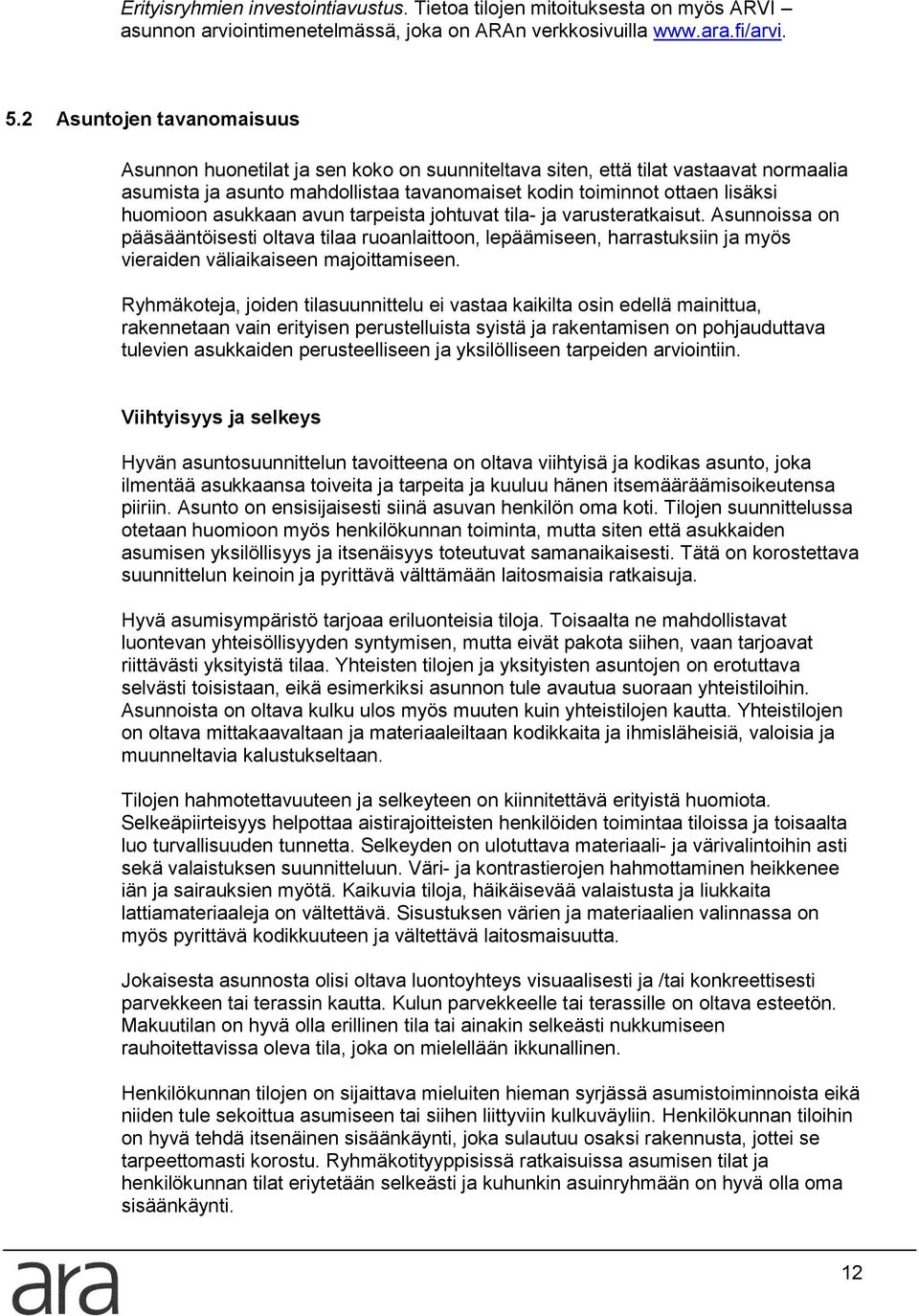 Erityisryhmien investointiavustus. Tietoa tilojen mitoituksesta on myös ARVI – asunnon arviointimenetelmässä, joka on ARAn verkkosivuilla www.ara.fi/arvi.

5.2 Asuntojen tavanomaisuus

Asunnon huonetilat ja sen koko on suunniteltava siten, että tilat vastaavat normaalia asumista ja asunto mahdollistaa tavanomaiset kodin toiminnot ottaen lisäksi huomioon asukkaan avun tarpeista johtuvat tila- ja varusteratkaisut. Asunnoissa on pääsääntöisesti oltava tilaa ruoanlaittoon, lepäämiseen, harrastuksiin ja myös vieraiden väliaikaiseen majoittamiseen.

Ryhmäkoteja, joiden tilasuunnittelu ei vastaa kaikilta osin edellä mainittua, rakennetaan vain erityisen perustelluista syistä ja rakentamisen on pohjauduttava tulevien asukkaiden perusteelliseen ja yksilölliseen tarpeiden arviointiin.

Viihtyisyys ja selkeys

Hyvän asuntosuunnittelun tavoitteena on oltava viihtyisä ja kodikas asunto, joka ilmentää asukkaansa toiveita ja tarpeita ja kuuluu hänen itsemääräämisoikeutensa piiriin. Asunto on ensisijaisesti siinä asuvan henkilön oma koti. Tilojen suunnittelussa otetaan huomioon myös henkilökunnan toiminta, mutta siten että asukkaiden asumisen yksilöllisyys ja itsenäisyys toteutuvat samanaikaisesti. Tätä on korostettava suunnittelun keinoin ja pyrittävä välttämään laitosmaisia ratkaisuja.

Hyvä asumisympäristö tarjoaa eriluonteisia tiloja. Toisaalta ne mahdollistavat luontevan yhteisöllisyyden syntymisen, mutta eivät pakota siihen, vaan tarjoavat riittävästi yksityistä tilaa. Yhteisten tilojen ja yksityisten asuntojen on erotuttava selvästi toisistaan, eikä esimerkiksi asunnon tule avautua suoraan yhteistiloihin. Asunnoista on oltava kulku ulos myös muuten kuin yhteistilojen kautta. Yhteistilojen on oltava mittakaavaltaan ja materiaaleiltaan kodikkaita ja ihmisläheisiä, valoisia ja muunneltavia kalustukseltaan.

Tilojen hahmotettavuuteen ja selkeyteen on kiinnitettävä erityistä huomiota. Selkeäpiirteisyys helpottaa aistirajoitteisten henkilöiden toimintaa tiloissa ja toisaalta luo turvallisuuden tunnetta. Selkeyden on ulotuttava materiaali- ja värivalintoihin asti sekä valaistuksen suunnitteluun. Väri- ja kontrastierojen hahmottaminen heikkenee iän ja sairauksien myötä. Kaikuvia tiloja, häikäisevää valaistusta ja liukkaita lattiamateriaaleja on vältettävä. Sisustuksen värien ja materiaalien valinnassa on myös pyrittävä kodikkuuteen ja vältettävä laitosmaisuutta.

Jokaisesta asunnosta olisi oltava luontoyhteys visuaalisesti ja /tai konkreettisesti parvekkeen tai terassin kautta. Kulun parvekkeelle tai terassille on oltava esteetön. Makuutilan on hyvä olla erillinen tila tai ainakin selkeästi nukkumiseen rauhoitettavissa oleva tila, joka on mielellään ikkunallinen.

Henkilökunnan tilojen on sijaittava mieluiten hieman syrjässä asumistoiminnoista eikä niiden tule sekoittua asumiseen tai siihen liittyviin kulkuväyliin. Henkilökunnan tiloihin on hyvä tehdä itsenäinen sisäänkäynti, joka sulautuu osaksi rakennusta, jottei se tarpeettomasti korostu. Ryhmäkotityyppisissä ratkaisuissa asumisen tilat ja henkilökunnan tilat eriytetään selkeästi ja kuhunkin asuinryhmään on hyvä olla oma sisäänkäynti.

ara

12